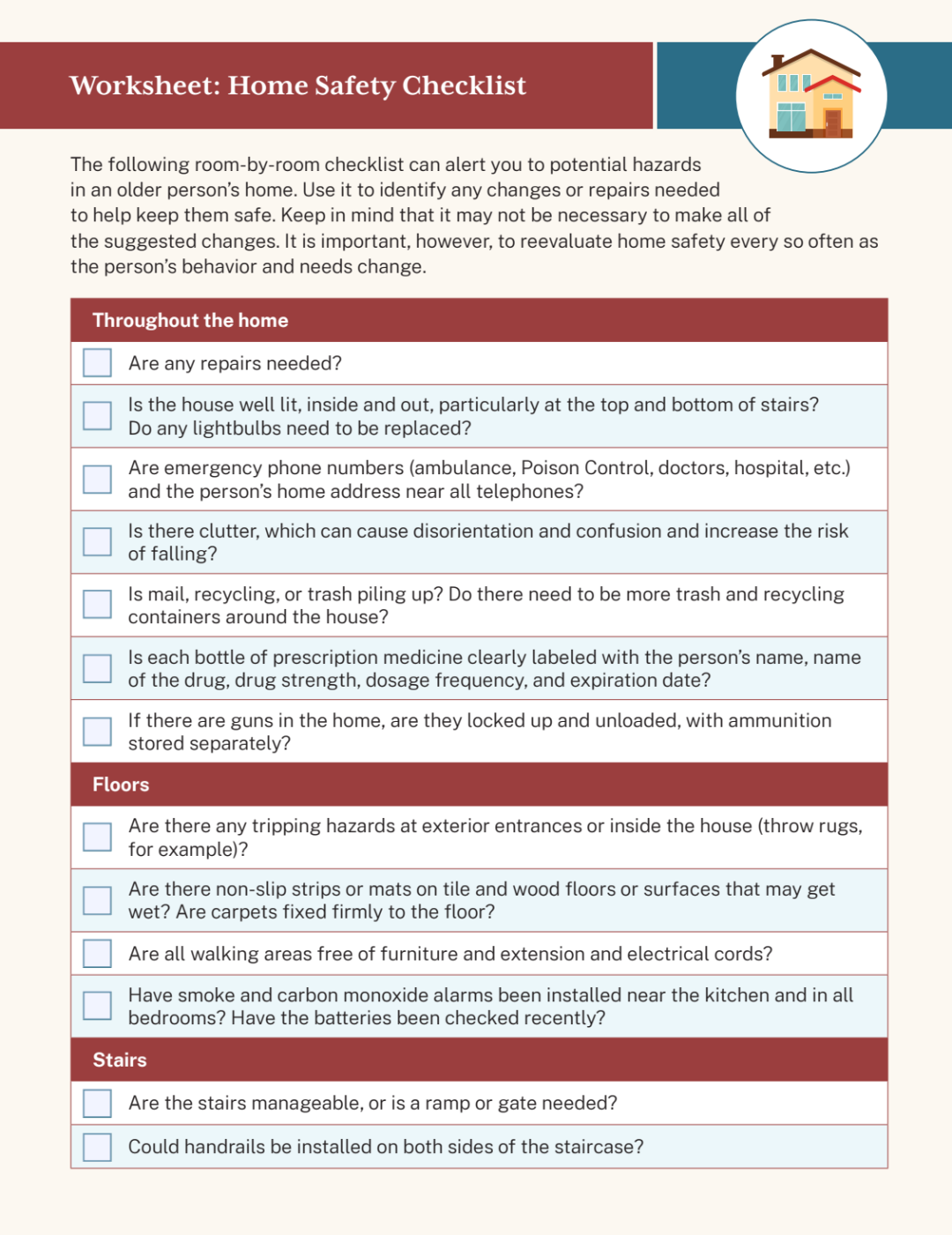 Worksheet: Home Safety Checklist

The following room-by-room checklist can alert you to potential hazards in an older person's home. Use it to identify any changes or repairs needed to help keep them safe. Keep in mind that it may not be necessary to make all of the suggested changes. It is important, however, to reevaluate home safety every so often as the person's behavior and needs change.

Throughout the home

Are any repairs needed?

Is the house well lit, inside and out, particularly at the top and bottom of stairs? Do any lightbulbs need to be replaced?

Are emergency phone numbers (ambulance, Poison Control, doctors, hospital, etc.) and the person's home address near all telephones?

Is there clutter, which can cause disorientation and confusion and increase the risk of falling?

Is mail, recycling, or trash piling up? Do there need to be more trash and recycling containers around the house?

Is each bottle of prescription medicine clearly labeled with the person's name, name of the drug, drug strength, dosage frequency, and expiration date?

If there are guns in the home, are they locked up and unloaded, with ammunition stored separately?

Floors

Are there any tripping hazards at exterior entrances or inside the house (throw rugs, for example)?

Are there non-slip strips or mats on tile and wood floors or surfaces that may get wet? Are carpets fixed firmly to the floor?

Are all walking areas free of furniture and extension and electrical cords?

Have smoke and carbon monoxide alarms been installed near the kitchen and in all bedrooms? Have the batteries been checked recently?

Stairs

Are the stairs manageable, or is a ramp or gate needed?

Could handrails be installed on both sides of the staircase?